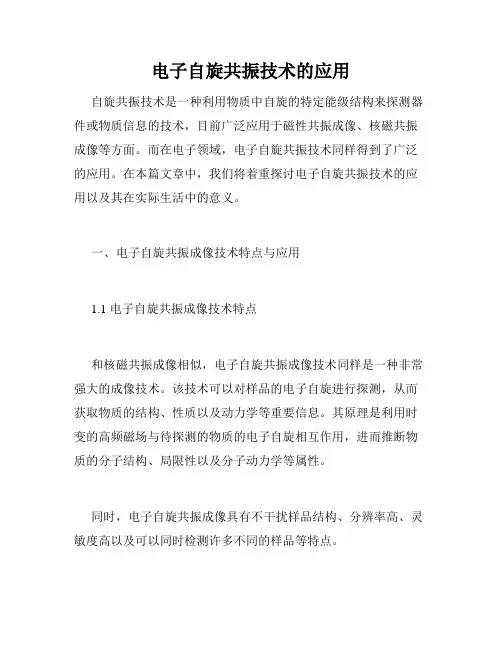 电子自旋共振技术的应用

自旋共振技术是一种利用物质中自旋的特定能级结构来探测器件或物质信息的技术，目前广泛应用于磁性共振成像、核磁共振成像等方面。而在电子领域，电子自旋共振技术同样得到了广泛的应用。在本篇文章中，我们将着重探讨电子自旋共振技术的应用以及其在实际生活中的意义。

一、电子自旋共振成像技术特点与应用

1.1 电子自旋共振成像技术特点

和核磁共振成像相似，电子自旋共振成像技术同样是一种非常强大的成像技术。该技术可以对样品的电子自旋进行探测，从而获取物质的结构、性质以及动力学等重要信息。其原理是利用时变的高频磁场与待探测的物质的电子自旋相互作用，进而推断物质的分子结构、局限性以及分子动力学等属性。

同时，电子自旋共振成像具有不干扰样品结构、分辨率高、灵敏度高以及可以同时检测许多不同的样品等特点。